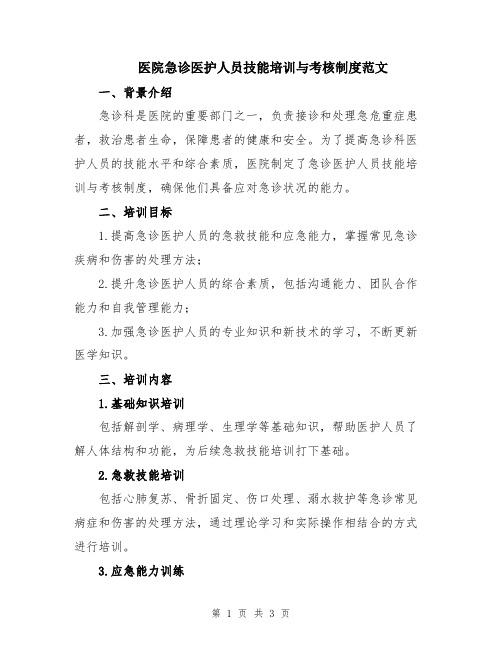 医院急诊医护人员技能培训与考核制度范文

一、背景介绍

急诊科是医院的重要部门之一，负责接诊和处理急危重症患者，救治患者生命，保障患者的健康和安全。为了提高急诊科医护人员的技能水平和综合素质，医院制定了急诊医护人员技能培训与考核制度，确保他们具备应对急诊状况的能力。

二、培训目标

1.提高急诊医护人员的急救技能和应急能力，掌握常见急诊疾病和伤害的处理方法；

2.提升急诊医护人员的综合素质，包括沟通能力、团队合作能力和自我管理能力；

3.加强急诊医护人员的专业知识和新技术的学习，不断更新医学知识。

三、培训内容

1.基础知识培训

包括解剖学、病理学、生理学等基础知识，帮助医护人员了解人体结构和功能，为后续急救技能培训打下基础。

2.急救技能培训

包括心肺复苏、骨折固定、伤口处理、溺水救护等急诊常见病症和伤害的处理方法，通过理论学习和实际操作相结合的方式进行培训。

3.应急能力训练

第 1 页 共 3 页